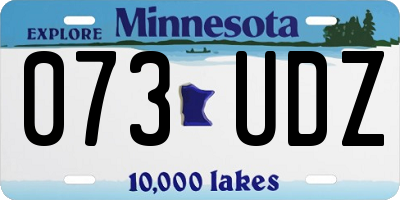 EXPLORE Minnesota

073 UDZ

10,000 lakes